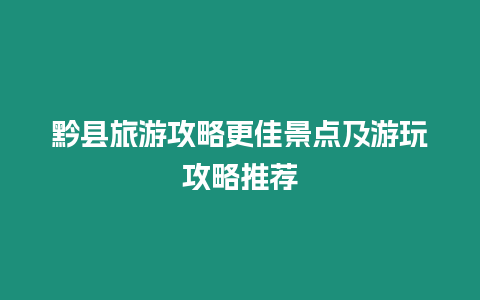 黔县旅游攻略更佳景点及游玩攻略推荐